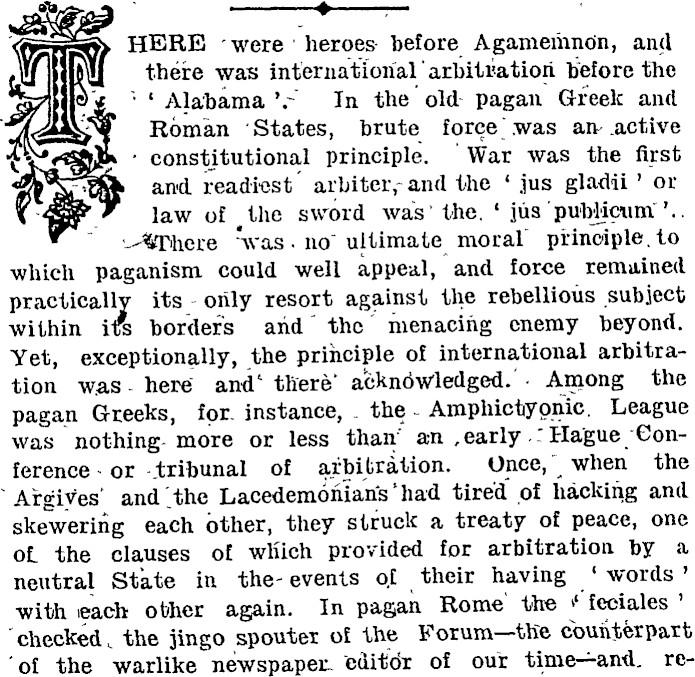 THERE were heroes before Agamemnon, and there was international arbitration before the 'Alabama'. In the old pagan Greek and Roman States, brute force was an active constitutional principle. War was the first and readiest arbiter, and the 'jus gladii' or law of the sword was the 'jus publicum'. There was no ultimate moral principle to which paganism could well appeal, and force remained practically its only resort against the rebellious subject within its borders and the menacing enemy beyond. Yet, exceptionally, the principle of international arbitration was here and there acknowledged. Among the pagan Greeks, for instance, the Amphictyonic League was nothing more or less than an early Hague Conference or tribunal of arbitration. Once, when the Argives and the Lacedemonians had tired of hacking and skewering each other, they struck a treaty of peace, one of the clauses of which provided for arbitration by a neutral State in the events of their having 'words' with each other again. In pagan Rome the 'feciales' checked the jingo spouter of the Forum—the counterpart of the warlike newspaper editor of our time—and re-